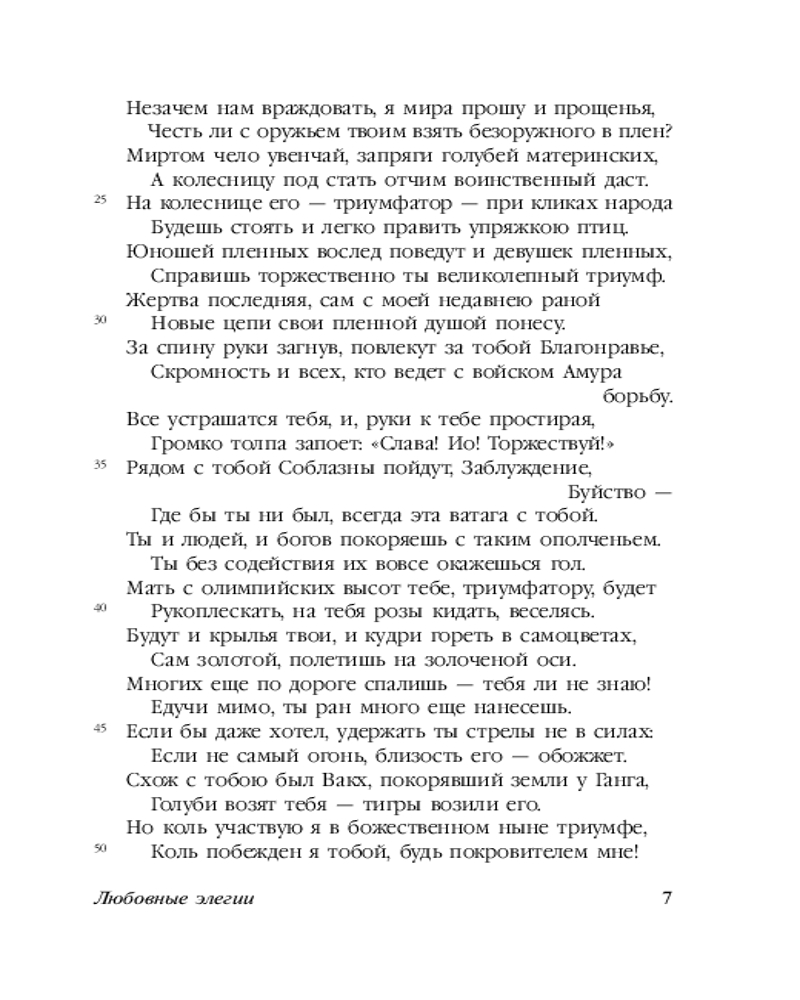 Незачем нам враждовать, я мира прошу и прощенья,
Честь ли с оружьем твоим взять безоружного в плен?
Миртом чело увенчай, запряги голубей материнских,
А колесницу под стать отчим воинственный даст.
25 На колеснице его — триумфатор — при кликах народа
Будешь стоять и легко править упряжкою птиц.
Юношей пленных вослед поведут и девушек пленных,
Справишь торжественно ты великолепный триумф.
Жертва последняя, сам с моей недавнею раной
30 Новые цепи свои пленной душой понесу.
За спину руки загнув, повлекут за тобой Благонравье,
Скромность и всех, кто ведет с войском Амура борьбу.
Все устрашатся тебя, и, руки к тебе простирая,
Громко толпа запоет: «Слава! Ио! Торжествуй!»
35 Рядом с тобой Соблазны пойдут, Заблуждение, Буйство —
Где бы ты ни был, всегда эта ватага с тобой.
Ты и людей, и богов покоряешь с таким ополченьем.
Ты без содействия их вовсе окажешься гол.
Мать с олимпийских высот тебе, триумфатору, будет
40 Рукоплескать, на тебя розы кидать, веселясь.
Будут и крылья твои, и кудри гореть в самоцветах,
Сам золотой, полетишь на золоченой оси.
Многих еще по дороге спалишь — тебя ли не знаю!
Едучи мимо, ты ран много еще нанесешь.
45 Если бы даже хотел, удержать ты стрелы не в силах:
Если не самый огонь, близость его — обожжет.
Схож с тобою был Вакх, покорявший земли у Ганга,
Голуби возят тебя — тигры возили его.
Но коль участвую я в божественном ныне триумфе,
50 Коль побежден я тобой, будь покровителем мне!

Любовные элегии 7